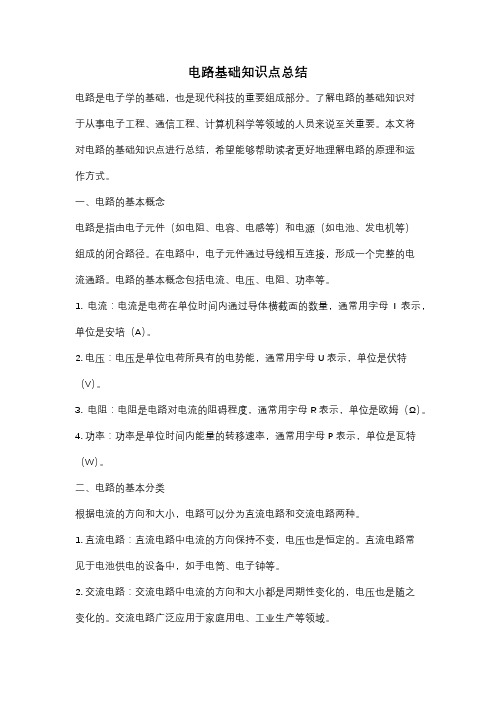 电路基础知识点总结

电路是电子学的基础，也是现代科技的重要组成部分。了解电路的基础知识对于从事电子工程、通信工程、计算机科学等领域的人员来说至关重要。本文将对电路的基础知识点进行总结，希望能够帮助读者更好地理解电路的原理和运作方式。

一、电路的基本概念

电路是指由电子元件（如电阻、电容、电感等）和电源（如电池、发电机等）组成的闭合路径。在电路中，电子元件通过导线相互连接，形成一个完整的电流通路。电路的基本概念包括电流、电压、电阻、功率等。

1. 电流：电流是电荷在单位时间内通过导体横截面的数量，通常用字母 I 表示，单位是安培（A）。

2. 电压：电压是单位电荷所具有的电势能，通常用字母 U 表示，单位是伏特（V）。

3. 电阻：电阻是电路对电流的阻碍程度，通常用字母 R 表示，单位是欧姆（Ω）。

4. 功率：功率是单位时间内能量的转移速率，通常用字母 P 表示，单位是瓦特（W）。

二、电路的基本分类

根据电流的方向和大小，电路可以分为直流电路和交流电路两种。

1. 直流电路：直流电路中电流的方向保持不变，电压也是恒定的。直流电路常见于电池供电的设备中，如手电筒、电子钟等。

2. 交流电路：交流电路中电流的方向和大小都是周期性变化的，电压也是随之变化的。交流电路广泛应用于家庭用电、工业生产等领域。